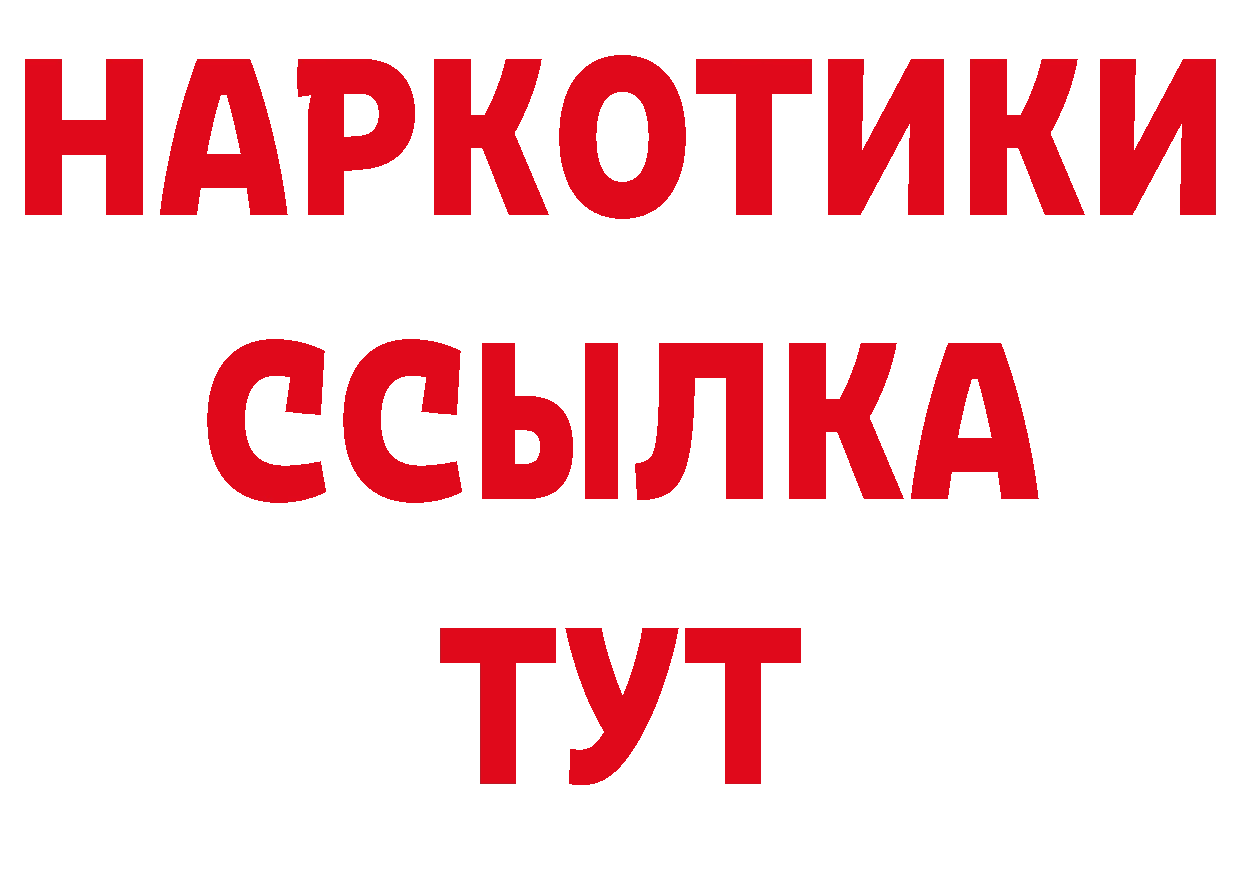 НАРКОТИКИ ССЫЛКА ТУТ